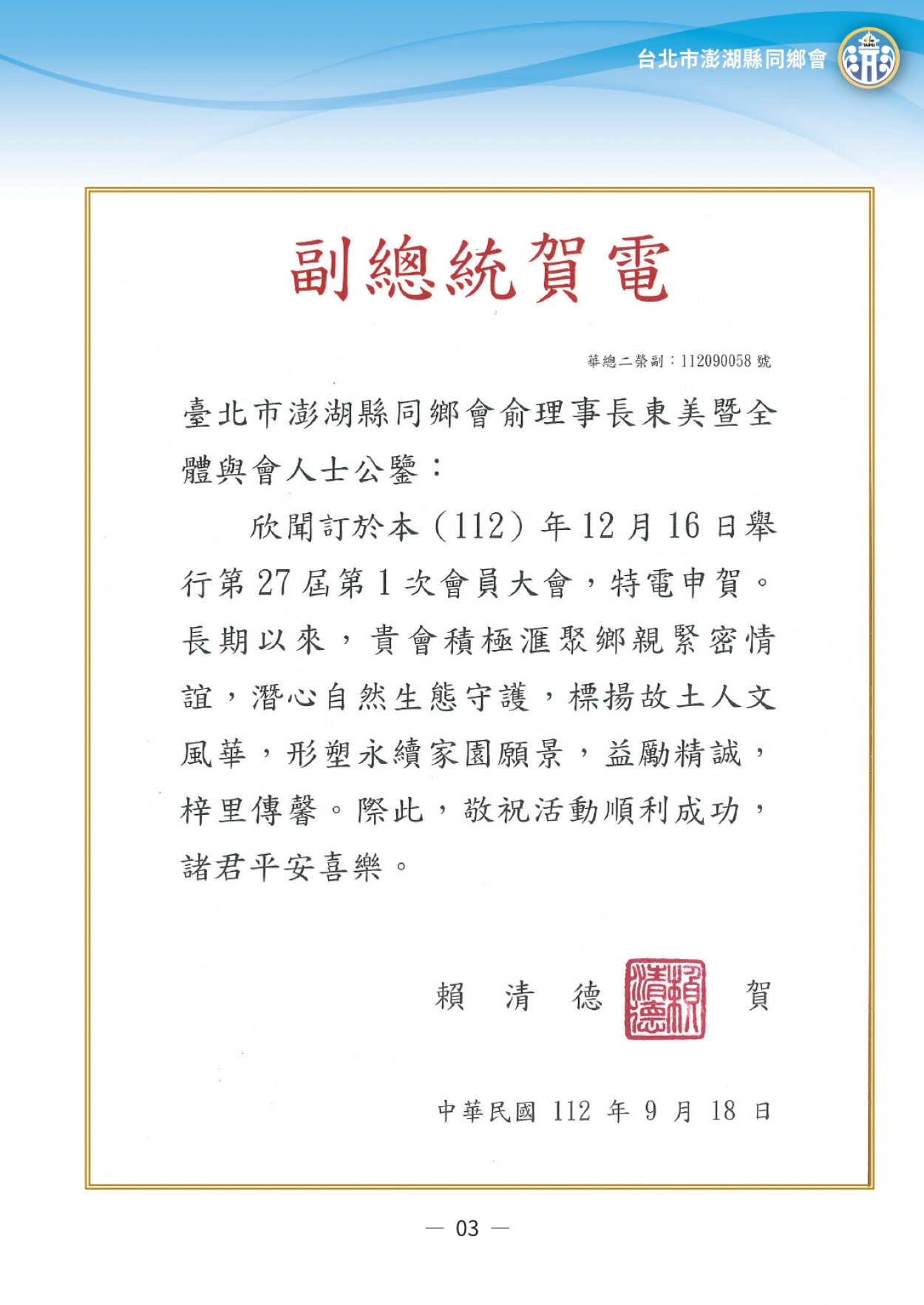 台北市澎湖縣同鄉會

副總統賀電

華總二榮副：112090058 號

臺北市澎湖縣同鄉會俞理事長東美暨全體與會人士公鑒：

欣聞訂於本（112）年 12 月 16 日舉行第 27 屆第 1 次會員大會，特電申賀。長期以來，貴會積極滙聚鄉親緊密情誼，潛心自然生態守護，標揚故土人文風華，形塑永續家園願景，益勵精誠，梓里傳馨。際此，敬祝活動順利成功，諸君平安喜樂。

賴　清　德　賴清德　賀

中華民國 112 年 9 月 18 日

— 03 —